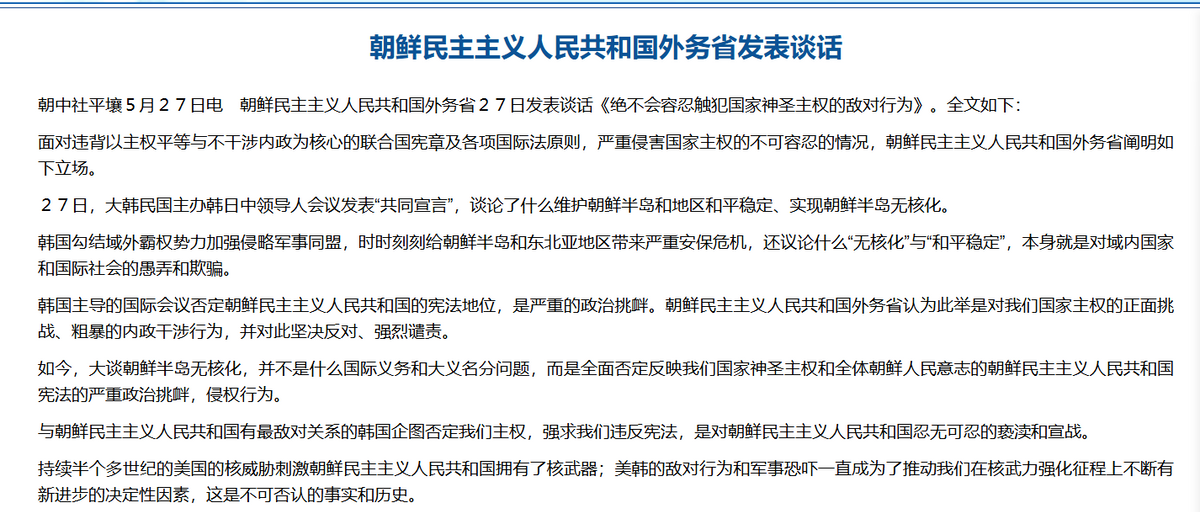 朝鲜民主主义人民共和国外务省发表谈话

朝中社平壤５月２７日电　朝鲜民主主义人民共和国外务省２７日发表谈话《绝不会容忍触犯国家神圣主权的敌对行为》。全文如下：

面对违背以主权平等与不干涉内政为核心的联合国宪章及各项国际法原则，严重侵害国家主权的不可容忍的情况，朝鲜民主主义人民共和国外务省阐明如下立场。

２７日，大韩民国主办韩日中领导人会议发表“共同宣言”，谈论了什么维护朝鲜半岛和地区和平稳定、实现朝鲜半岛无核化。

韩国勾结域外霸权势力加强侵略军事同盟，时时刻刻给朝鲜半岛和东北亚地区带来严重安保危机，还议论什么“无核化”与“和平稳定”，本身就是对域内国家和国际社会的愚弄和欺骗。

韩国主导的国际会议否定朝鲜民主主义人民共和国的宪法地位，是严重的政治挑衅。朝鲜民主主义人民共和国外务省认为此举是对我们国家主权的正面挑战、粗暴的内政干涉行为，并对此坚决反对、强烈谴责。

如今，大谈朝鲜半岛无核化，并不是什么国际义务和大义名分问题，而是全面否定反映我们国家神圣主权和全体朝鲜人民意志的朝鲜民主主义人民共和国宪法的严重政治挑衅，侵权行为。

与朝鲜民主主义人民共和国有最敌对关系的韩国企图否定我们主权，强求我们违反宪法，是对朝鲜民主主义人民共和国忍无可忍的亵渎和宣战。

持续半个多世纪的美国的核威胁刺激朝鲜民主主义人民共和国拥有了核武器；美韩的敌对行为和军事恐吓一直成为了推动我们在核武力强化征程上不断有新进步的决定性因素，这是不可否认的事实和历史。